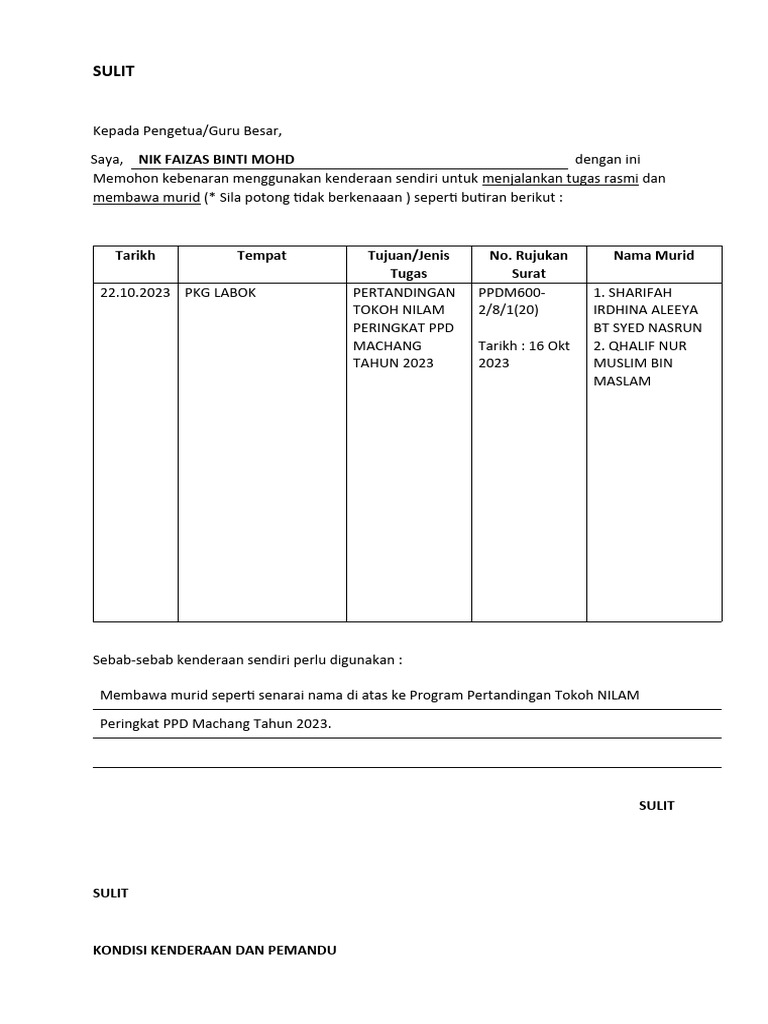 SULIT

Kepada Pengetua/Guru Besar,

Saya, NIK FAIZAS BINTI MOHD dengan ini Memohon kebenaran menggunakan kenderaan sendiri untuk menjalankan tugas rasmi dan membawa murid (* Sila potong tidak berkenaaan ) seperti butiran berikut :

| Tarikh | Tempat | Tujuan/Jenis Tugas | No. Rujukan Surat | Nama Murid |
|---|---|---|---|---|
| 22.10.2023 | PKG LABOK | PERTANDINGAN TOKOH NILAM PERINGKAT PPD MACHANG TAHUN 2023 | PPDM600-2/8/1(20) Tarikh : 16 Okt 2023 | 1. SHARIFAH IRDHINA ALEEYA BT SYED NASRUN 2. QHALIF NUR MUSLIM BIN MASLAM |

Sebab-sebab kenderaan sendiri perlu digunakan :

Membawa murid seperti senarai nama di atas ke Program Pertandingan Tokoh NILAM Peringkat PPD Machang Tahun 2023.

SULIT

SULIT

KONDISI KENDERAAN DAN PEMANDU